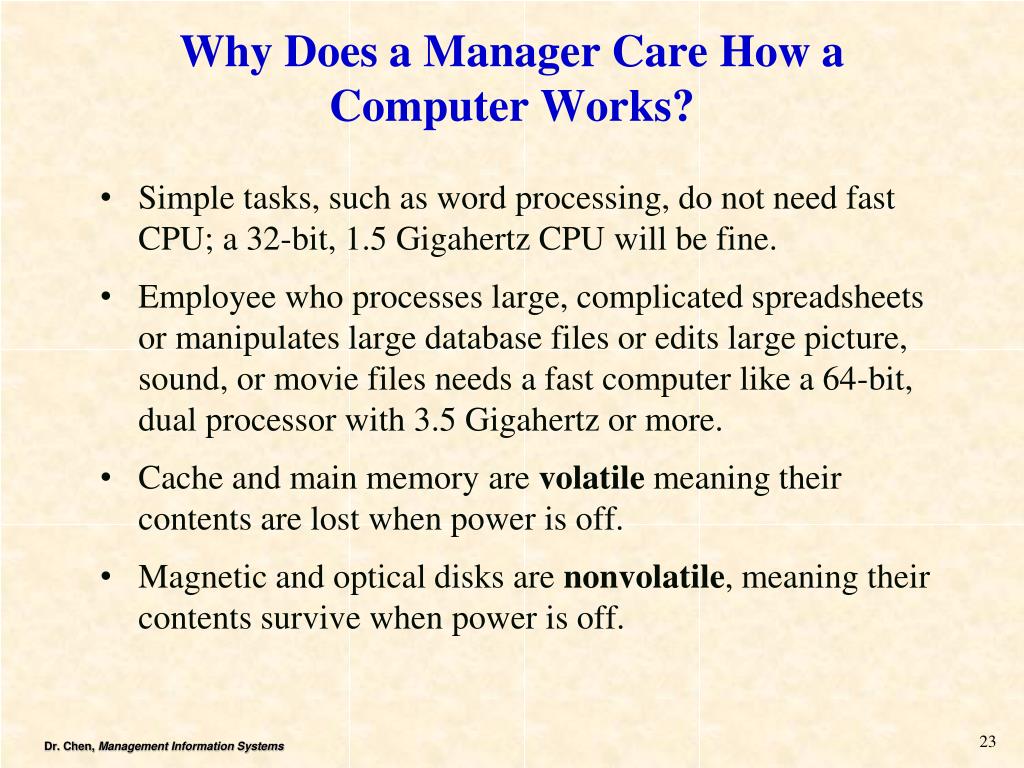 Why Does a Manager Care How a Computer Works?

• Simple tasks, such as word processing, do not need fast CPU; a 32-bit, 1.5 Gigahertz CPU will be fine.

• Employee who processes large, complicated spreadsheets or manipulates large database files or edits large picture, sound, or movie files needs a fast computer like a 64-bit, dual processor with 3.5 Gigahertz or more.

• Cache and main memory are volatile meaning their contents are lost when power is off.

• Magnetic and optical disks are nonvolatile, meaning their contents survive when power is off.

Dr. Chen, Management Information Systems

23